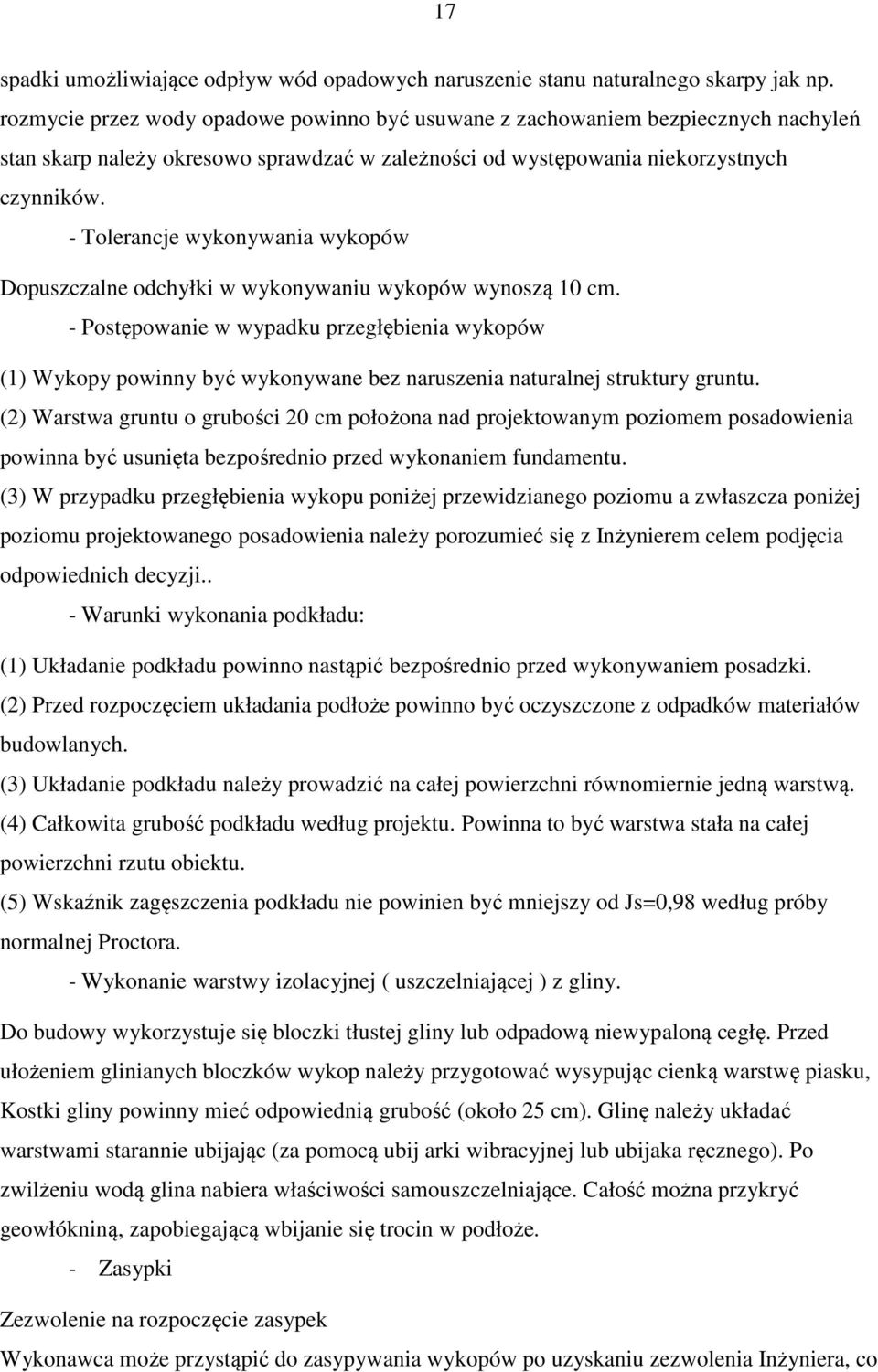 17

spadki umożliwiające odpływ wód opadowych naruszenie stanu naturalnego skarpy jak np. rozmycie przez wody opadowe powinno być usuwane z zachowaniem bezpiecznych nachyleń stan skarp należy okresowo sprawdzać w zależności od występowania niekorzystnych czynników.

- Tolerancje wykonywania wykopów

Dopuszczalne odchyłki w wykonywaniu wykopów wynoszą 10 cm.

- Postępowanie w wypadku przegłębienia wykopów

(1) Wykopy powinny być wykonywane bez naruszenia naturalnej struktury gruntu.

(2) Warstwa gruntu o grubości 20 cm położona nad projektowanym poziomem posadowienia powinna być usunięta bezpośrednio przed wykonaniem fundamentu.

(3) W przypadku przegłębienia wykopu poniżej przewidzianego poziomu a zwłaszcza poniżej poziomu projektowanego posadowienia należy porozumieć się z Inżynierem celem podjęcia odpowiednich decyzji..

- Warunki wykonania podkładu:

(1) Układanie podkładu powinno nastąpić bezpośrednio przed wykonywaniem posadzki.

(2) Przed rozpoczęciem układania podłoże powinno być oczyszczone z odpadków materiałów budowlanych.

(3) Układanie podkładu należy prowadzić na całej powierzchni równomiernie jedną warstwą.

(4) Całkowita grubość podkładu według projektu. Powinna to być warstwa stała na całej powierzchni rzutu obiektu.

(5) Wskaźnik zagęszczenia podkładu nie powinien być mniejszy od Js=0,98 według próby normalnej Proctora.

- Wykonanie warstwy izolacyjnej ( uszczelniającej ) z gliny.

Do budowy wykorzystuje się bloczki tłustej gliny lub odpadową niewypaloną cegłę. Przed ułożeniem glinianych bloczków wykop należy przygotować wysypując cienką warstwę piasku, Kostki gliny powinny mieć odpowiednią grubość (około 25 cm). Glinę należy układać warstwami starannie ubijając (za pomocą ubij arki wibracyjnej lub ubijaka ręcznego). Po zwilżeniu wodą glina nabiera właściwości samouszczelniające. Całość można przykryć geowłókniną, zapobiegającą wbijanie się trocin w podłoże.

- Zasypki

Zezwolenie na rozpoczęcie zasypek

Wykonawca może przystąpić do zasypywania wykopów po uzyskaniu zezwolenia Inżyniera, co